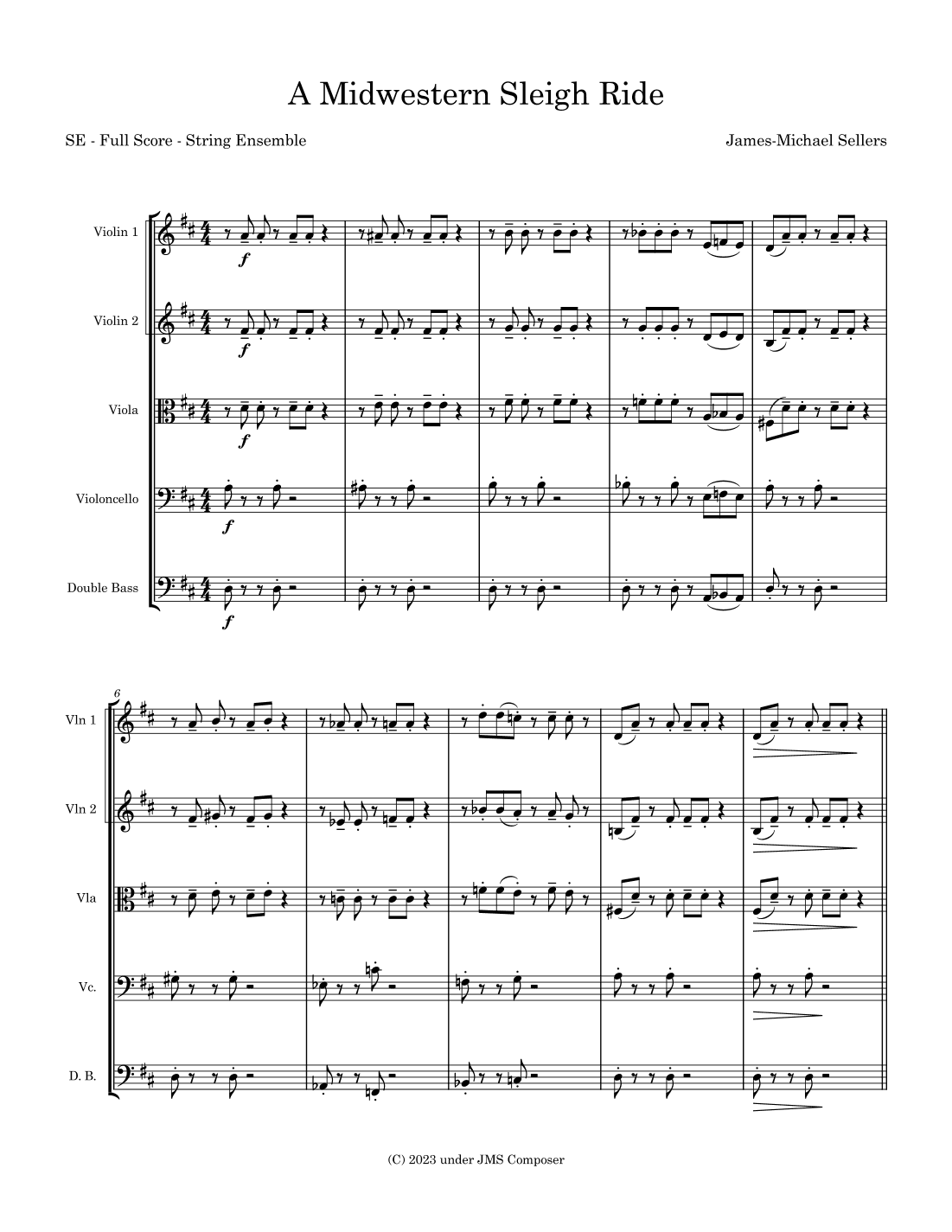 A Midwestern Sleigh Ride

SE - Full Score - String Ensemble

James-Michael Sellers

Violin 1

f

Violin 2

f

Viola

f

Violoncello

f

Double Bass

f

6

Vln 1

Vln 2

Vla

Vc.

D. B.

(C) 2023 under JMS Composer